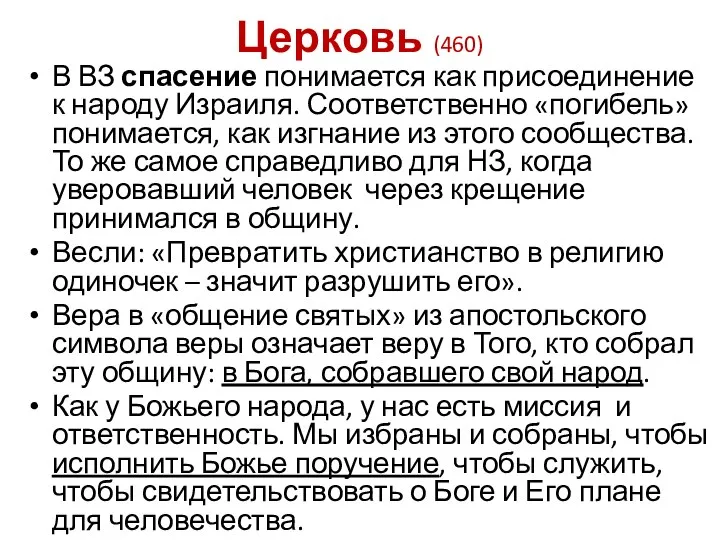 Церковь (460)

• В ВЗ спасение понимается как присоединение к народу Израиля. Соответственно «погибель» понимается, как изгнание из этого сообщества. То же самое справедливо для НЗ, когда уверовавший человек через крещение принимался в общину.
• Весли: «Превратить христианство в религию одиночек – значит разрушить его».
• Вера в «общение святых» из апостольского символа веры означает веру в Того, кто собрал эту общину: в Бога, собравшего свой народ.
• Как у Божьего народа, у нас есть миссия и ответственность. Мы избраны и собраны, чтобы исполнить Божье поручение, чтобы служить, чтобы свидетельствовать о Боге и Его плане для человечества.